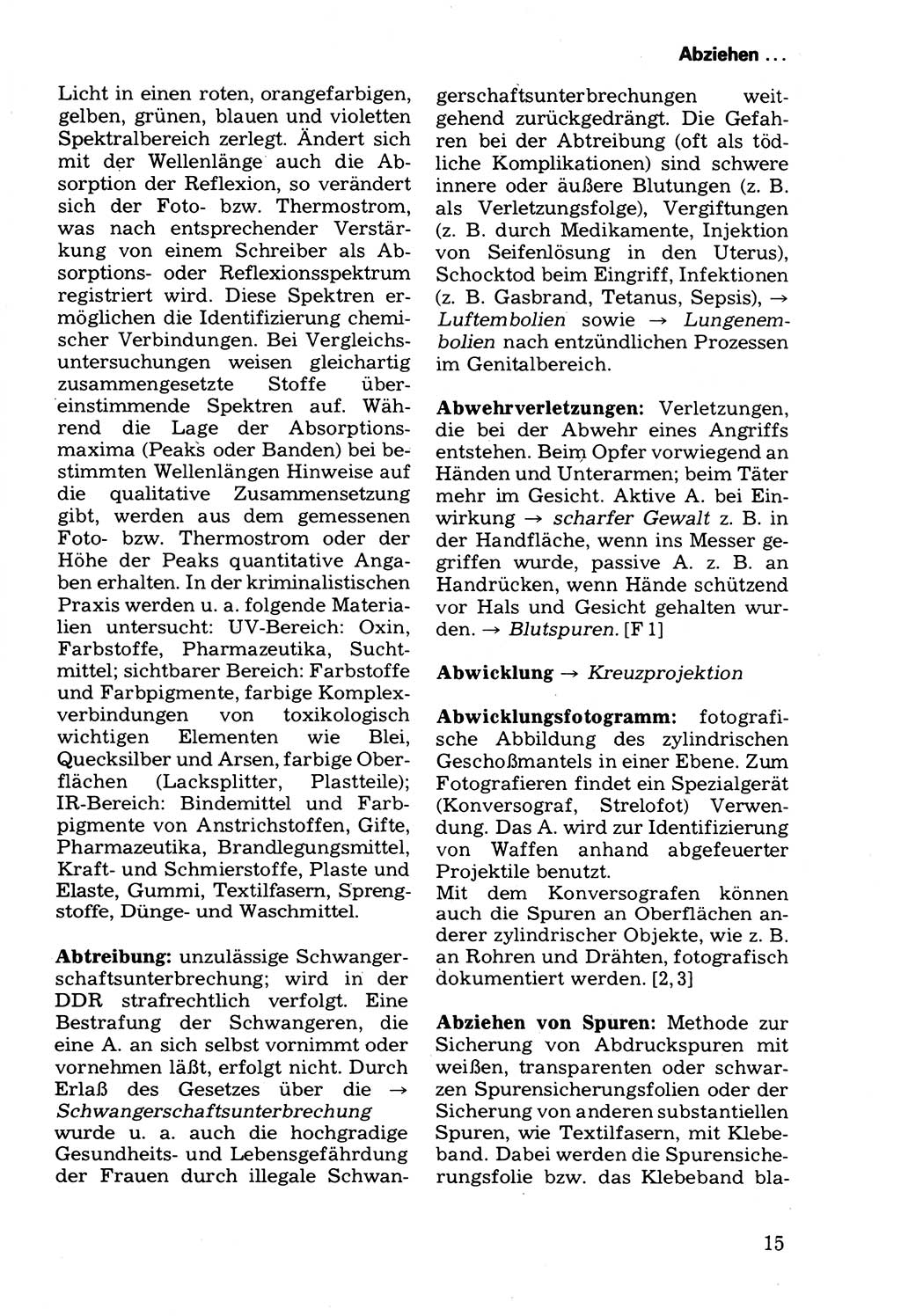 Abziehen ...

Licht in einen roten, orangefarbigen, gelben, grünen, blauen und violetten Spektralbereich zerlegt. Ändert sich mit der Wellenlänge auch die Absorption der Reflexion, so verändert sich der Foto- bzw. Thermostrom, was nach entsprechender Verstärkung von einem Schreiber als Absorptions- oder Reflexionsspektrum registriert wird. Diese Spektren ermöglichen die Identifizierung chemischer Verbindungen. Bei Vergleichsuntersuchungen weisen gleichartig zusammengesetzte Stoffe übereinstimmende Spektren auf. Während die Lage der Absorptionsmaxima (Peaks oder Banden) bei bestimmten Wellenlängen Hinweise auf die qualitative Zusammensetzung gibt, werden aus dem gemessenen Foto- bzw. Thermostrom oder der Höhe der Peaks quantitative Angaben erhalten. In der kriminalistischen Praxis werden u. a. folgende Materialien untersucht: UV-Bereich: Oxin, Farbstoffe, Pharmazeutika, Suchtmittel; sichtbarer Bereich: Farbstoffe und Farbpigmente, farbige Komplexverbindungen von toxikologisch wichtigen Elementen wie Blei, Quecksilber und Arsen, farbige Oberflächen (Lacksplitter, Plastteile); IR-Bereich: Bindemittel und Farbpigmente von Anstrichstoffen, Gifte, Pharmazeutika, Brandlegungsmittel, Kraft- und Schmierstoffe, Plaste und Elaste, Gummi, Textilfasern, Sprengstoffe, Dünge- und Waschmittel.

Abtreibung: unzulässige Schwangerschaftsunterbrechung; wird in der DDR strafrechtlich verfolgt. Eine Bestrafung der Schwangeren, die eine A. an sich selbst vornimmt oder vornehmen läßt, erfolgt nicht. Durch Erlaß des Gesetzes über die → Schwangerschaftsunterbrechung wurde u. a. auch die hochgradige Gesundheits- und Lebensgefährdung der Frauen durch illegale Schwangerschaftsunterbrechungen weitgehend zurückgedrängt. Die Gefahren bei der Abtreibung (oft als tödliche Komplikationen) sind schwere innere oder äußere Blutungen (z. B. als Verletzungsfolge), Vergiftungen (z. B. durch Medikamente, Injektion von Seifenlösung in den Uterus), Schocktod beim Eingriff, Infektionen (z. B. Gasbrand, Tetanus, Sepsis), → Luftembolien sowie → Lungenembolien nach entzündlichen Prozessen im Genitalbereich.

Abwehrverletzungen: Verletzungen, die bei der Abwehr eines Angriffs entstehen. Beim Opfer vorwiegend an Händen und Unterarmen; beim Täter mehr im Gesicht. Aktive A. bei Einwirkung → scharfer Gewalt z. B. in der Handfläche, wenn ins Messer gegriffen wurde, passive A. z. B. an Handrücken, wenn Hände schützend vor Hals und Gesicht gehalten wurden. → Blutspuren. [F 1]

Abwicklung → Kreuzprojektion

Abwicklungsfotogramm: fotografische Abbildung des zylindrischen Geschoßmantels in einer Ebene. Zum Fotografieren findet ein Spezialgerät (Konversograf, Strelofot) Verwendung. Das A. wird zur Identifizierung von Waffen anhand abgefeuerter Projektile benutzt.
Mit dem Konversografen können auch die Spuren an Oberflächen anderer zylindrischer Objekte, wie z. B. an Rohren und Drähten, fotografisch dokumentiert werden. [2, 3]

Abziehen von Spuren: Methode zur Sicherung von Abdruckspuren mit weißen, transparenten oder schwarzen Spurensicherungsfolien oder der Sicherung von anderen substantiellen Spuren, wie Textilfasern, mit Klebeband. Dabei werden die Spurensicherungsfolie bzw. das Klebeband bla-

15